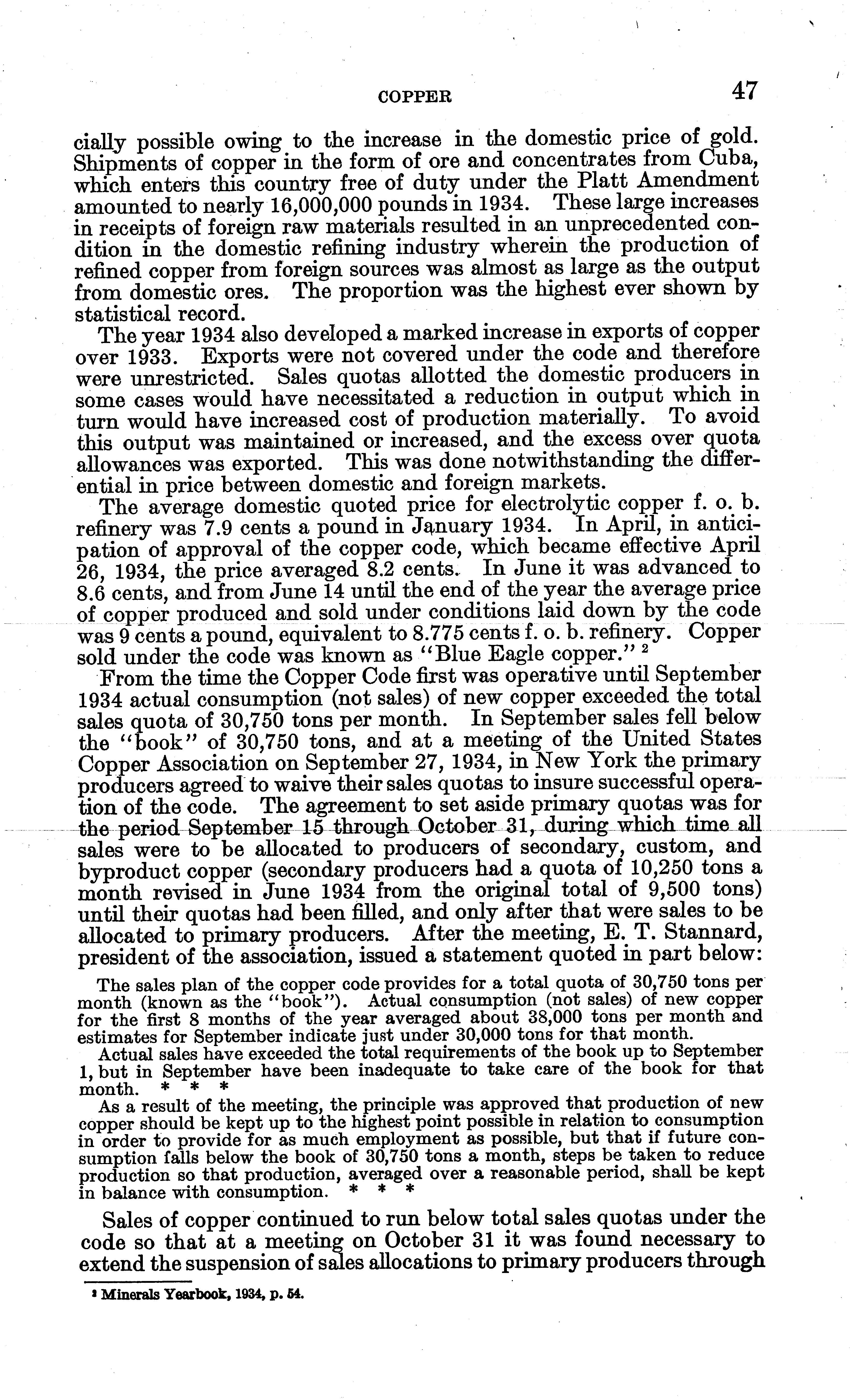 COPPER 47

cially possible owing to the increase in the domestic price of gold. Shipments of copper in the form of ore and concentrates from Cuba, which enters this country free of duty under the Platt Amendment amounted to nearly 16,000,000 pounds in 1934. These large increases in receipts of foreign raw materials resulted in an unprecedented condition in the domestic refining industry wherein the production of refined copper from foreign sources was almost as large as the output from domestic ores. The proportion was the highest ever shown by statistical record.

The year 1934 also developed a marked increase in exports of copper over 1933. Exports were not covered under the code and therefore were unrestricted. Sales quotas allotted the domestic producers in some cases would have necessitated a reduction in output which in turn would have increased cost of production materially. To avoid this output was maintained or increased, and the excess over quota allowances was exported. This was done notwithstanding the differential in price between domestic and foreign markets.

The average domestic quoted price for electrolytic copper f. o. b. refinery was 7.9 cents a pound in January 1934. In April, in anticipation of approval of the copper code, which became effective April 26, 1934, the price averaged 8.2 cents. In June it was advanced to 8.6 cents, and from June 14 until the end of the year the average price of copper produced and sold under conditions laid down by the code was 9 cents a pound, equivalent to 8.775 cents f. o. b. refinery. Copper sold under the code was known as "Blue Eagle copper." $^2$

From the time the Copper Code first was operative until September 1934 actual consumption (not sales) of new copper exceeded the total sales quota of 30,750 tons per month. In September sales fell below the "book" of 30,750 tons, and at a meeting of the United States Copper Association on September 27, 1934, in New York the primary producers agreed to waive their sales quotas to insure successful operation of the code. The agreement to set aside primary quotas was for the period September 15 through October 31, during which time all sales were to be allocated to producers of secondary, custom, and byproduct copper (secondary producers had a quota of 10,250 tons a month revised in June 1934 from the original total of 9,500 tons) until their quotas had been filled, and only after that were sales to be allocated to primary producers. After the meeting, E. T. Stannard, president of the association, issued a statement quoted in part below:

The sales plan of the copper code provides for a total quota of 30,750 tons per month (known as the "book"). Actual consumption (not sales) of new copper for the first 8 months of the year averaged about 38,000 tons per month and estimates for September indicate just under 30,000 tons for that month.

Actual sales have exceeded the total requirements of the book up to September 1, but in September have been inadequate to take care of the book for that month. * * *

As a result of the meeting, the principle was approved that production of new copper should be kept up to the highest point possible in relation to consumption in order to provide for as much employment as possible, but that if future consumption falls below the book of 30,750 tons a month, steps be taken to reduce production so that production, averaged over a reasonable period, shall be kept in balance with consumption. * * *

Sales of copper continued to run below total sales quotas under the code so that at a meeting on October 31 it was found necessary to extend the suspension of sales allocations to primary producers through

$^2$ Minerals Yearbook, 1934, p. 54.